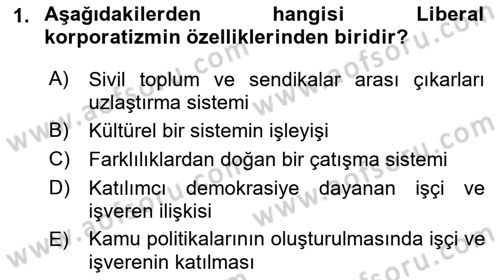 1. Aşağıdakilerden hangisi Liberal korporatizmin özelliklerinden biridir?

A) Sivil toplum ve sendikalar arası çıkarları uzlaştırma sistemi

B) Kültürel bir sistemin işleyişi

C) Farklılıklardan doğan bir çatışma sistemi

D) Katılımcı demokrasiye dayanan işçi ve işveren ilişkisi

E) Kamu politikalarının oluşturulmasında işçi ve işverenin katılması

www.aofsoru.com